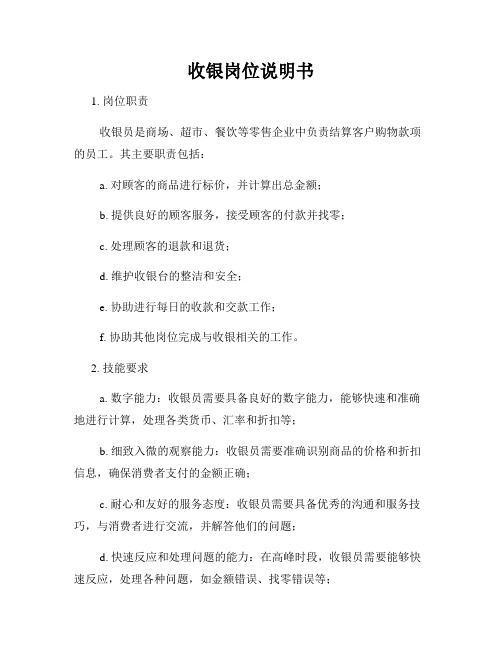 收银岗位说明书

1. 岗位职责

收银员是商场、超市、餐饮等零售企业中负责结算客户购物款项的员工。其主要职责包括：

a. 对顾客的商品进行标价，并计算出总金额；

b. 提供良好的顾客服务，接受顾客的付款并找零；

c. 处理顾客的退款和退货；

d. 维护收银台的整洁和安全；

e. 协助进行每日的收款和交款工作；

f. 协助其他岗位完成与收银相关的工作。

2. 技能要求

a. 数字能力：收银员需要具备良好的数字能力，能够快速和准确地进行计算，处理各类货币、汇率和折扣等；

b. 细致入微的观察能力：收银员需要准确识别商品的价格和折扣信息，确保消费者支付的金额正确；

c. 耐心和友好的服务态度：收银员需要具备优秀的沟通和服务技巧，与消费者进行交流，并解答他们的问题；

d. 快速反应和处理问题的能力：在高峰时段，收银员需要能够快速反应，处理各种问题，如金额错误、找零错误等；